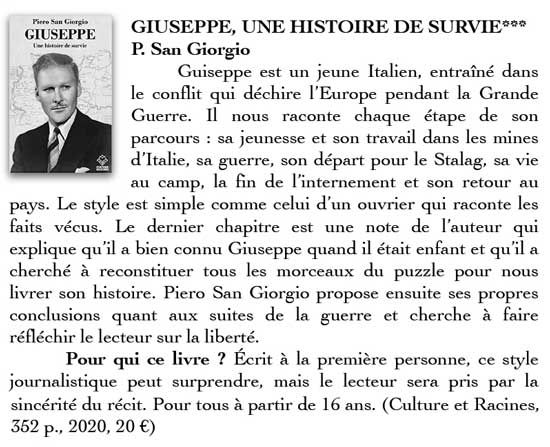 Piero San Giorgio
GIUSEPPE
Une histoire de survie

GIUSEPPE, UNE HISTOIRE DE SURVIE***
P. San Giorgio

Guiseppe est un jeune Italien, entraîné dans le conflit qui déchire l'Europe pendant la Grande Guerre. Il nous raconte chaque étape de son parcours : sa jeunesse et son travail dans les mines d'Italie, sa guerre, son départ pour le Stalag, sa vie au camp, la fin de l'internement et son retour au pays. Le style est simple comme celui d'un ouvrier qui raconte les faits vécus. Le dernier chapitre est une note de l'auteur qui explique qu'il a bien connu Giuseppe quand il était enfant et qu'il a cherché à reconstituer tous les morceaux du puzzle pour nous livrer son histoire. Piero San Giorgio propose ensuite ses propres conclusions quant aux suites de la guerre et cherche à faire réfléchir le lecteur sur la liberté.

Pour qui ce livre ? Écrit à la première personne, ce style journalistique peut surprendre, mais le lecteur sera pris par la sincérité du récit. Pour tous à partir de 16 ans. (Culture et Racines, 352 p., 2020, 20 €)